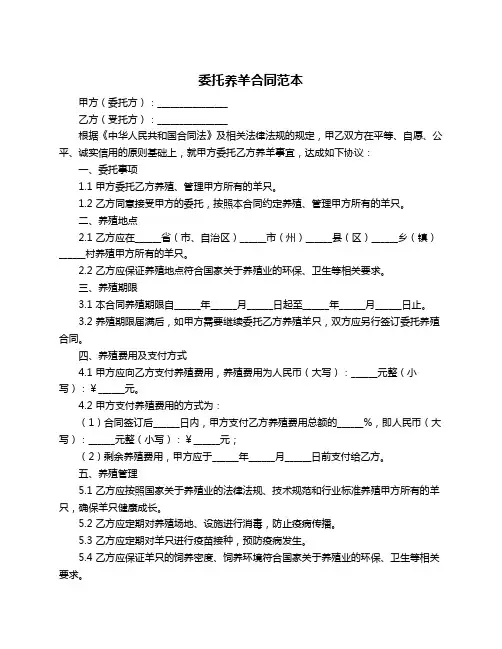 委托养羊合同范本

甲方（委托方）：______________

乙方（受托方）：______________

根据《中华人民共和国合同法》及相关法律法规的规定，甲乙双方在平等、自愿、公平、诚实信用的原则基础上，就甲方委托乙方养羊事宜，达成如下协议：

一、委托事项

1.1 甲方委托乙方养殖、管理甲方所有的羊只。

1.2 乙方同意接受甲方的委托，按照本合同约定养殖、管理甲方所有的羊只。

二、养殖地点

2.1 乙方应在_____省（市、自治区）_____市（州）_____县（区）_____乡（镇）_____村养殖甲方所有的羊只。

2.2 乙方应保证养殖地点符合国家关于养殖业的环保、卫生等相关要求。

三、养殖期限

3.1 本合同养殖期限自_____年_____月_____日起至_____年_____月_____日止。

3.2 养殖期限届满后，如甲方需要继续委托乙方养殖羊只，双方应另行签订委托养殖合同。

四、养殖费用及支付方式

4.1 甲方应向乙方支付养殖费用，养殖费用为人民币（大写）：_____元整（小写）：¥_____元。

4.2 甲方支付养殖费用的方式为：

（1）合同签订后_____日内，甲方支付乙方养殖费用总额的_____%，即人民币（大写）：_____元整（小写）：¥_____元；

（2）剩余养殖费用，甲方应于_____年_____月_____日前支付给乙方。

五、养殖管理

5.1 乙方应按照国家关于养殖业的法律法规、技术规范和行业标准养殖甲方所有的羊只，确保羊只健康成长。

5.2 乙方应定期对养殖场地、设施进行消毒，防止疫病传播。

5.3 乙方应定期对羊只进行疫苗接种，预防疫病发生。

5.4 乙方应保证羊只的饲养密度、饲养环境符合国家关于养殖业的环保、卫生等相关要求。